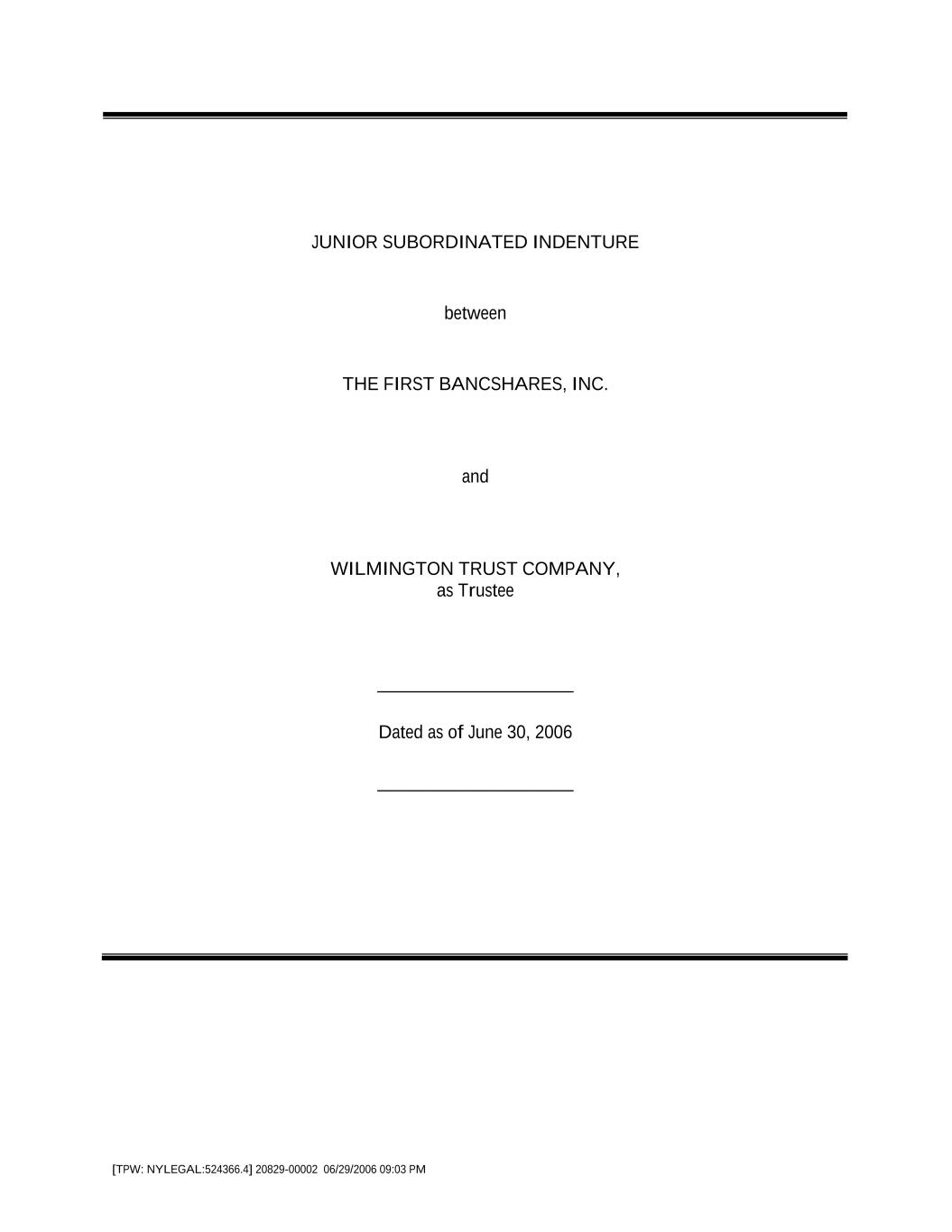 JUNIOR SUBORDINATED INDENTURE

between

THE FIRST BANCSHARES, INC.

and

WILMINGTON TRUST COMPANY,
as Trustee

Dated as of June 30, 2006

[TPW: NYLEGAL:524366.4] 20829-00002 06/29/2006 09:03 PM